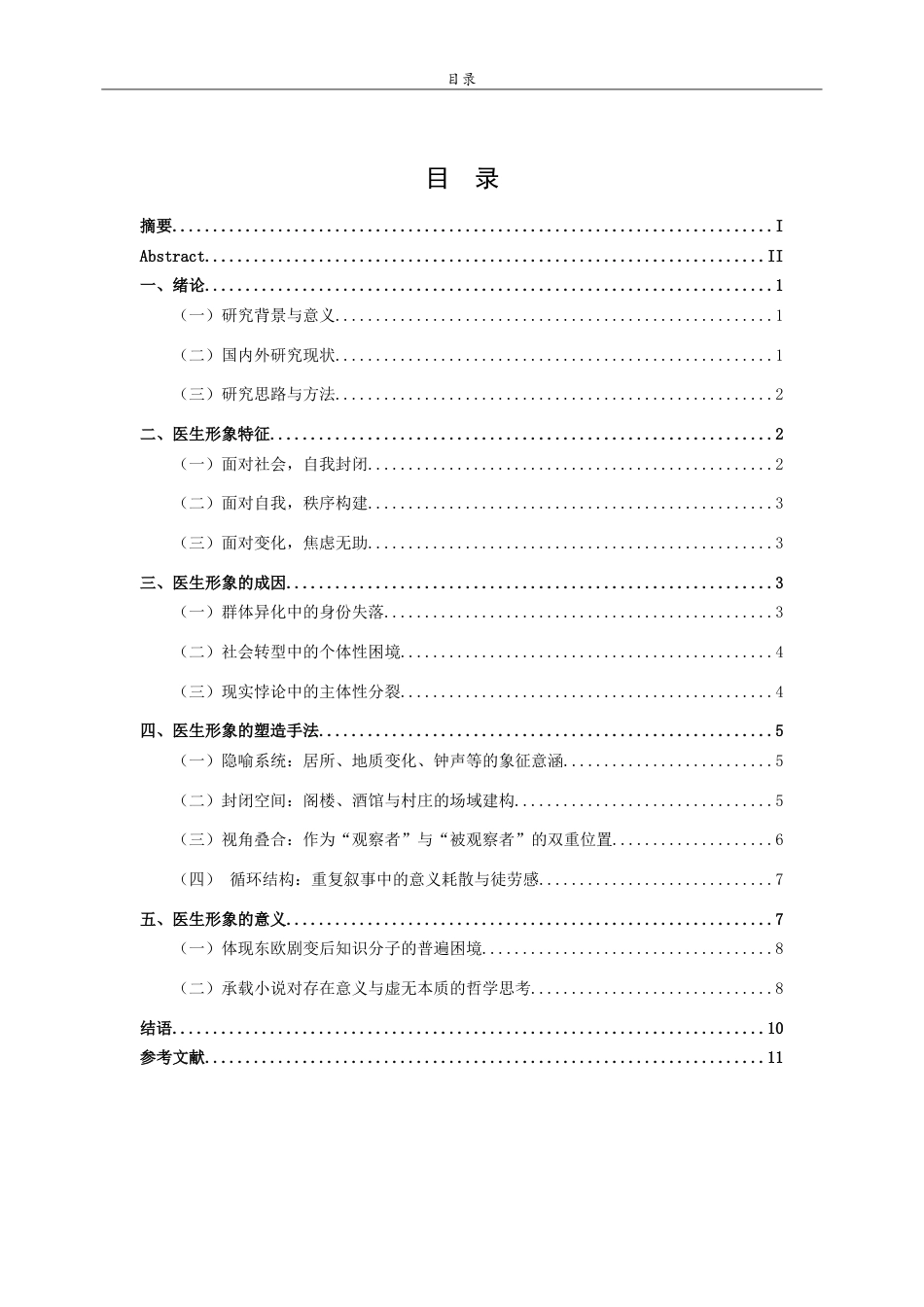 目录

目 录

摘要 I
Abstract II
一、绪论 1
（一）研究背景与意义 1
（二）国内外研究现状 1
（三）研究思路与方法 2
二、医生形象特征 2
（一）面对社会，自我封闭 2
（二）面对自我，秩序构建 3
（三）面对变化，焦虑无助 3
三、医生形象的成因 3
（一）群体异化中的身份失落 3
（二）社会转型中的个体性困境 4
（三）现实悖论中的主体性分裂 4
四、医生形象的塑造手法 5
（一）隐喻系统：居所、地质变化、钟声等的象征意涵 5
（二）封闭空间：阁楼、酒馆与村庄的场域建构 5
（三）视角叠合：作为“观察者”与“被观察者”的双重位置 6
（四） 循环结构：重复叙事中的意义耗散与徒劳感 7
五、医生形象的意义 7
（一）体现东欧剧变后知识分子的普遍困境 8
（二）承载小说对存在意义与虚无本质的哲学思考 8
结语 10
参考文献 11